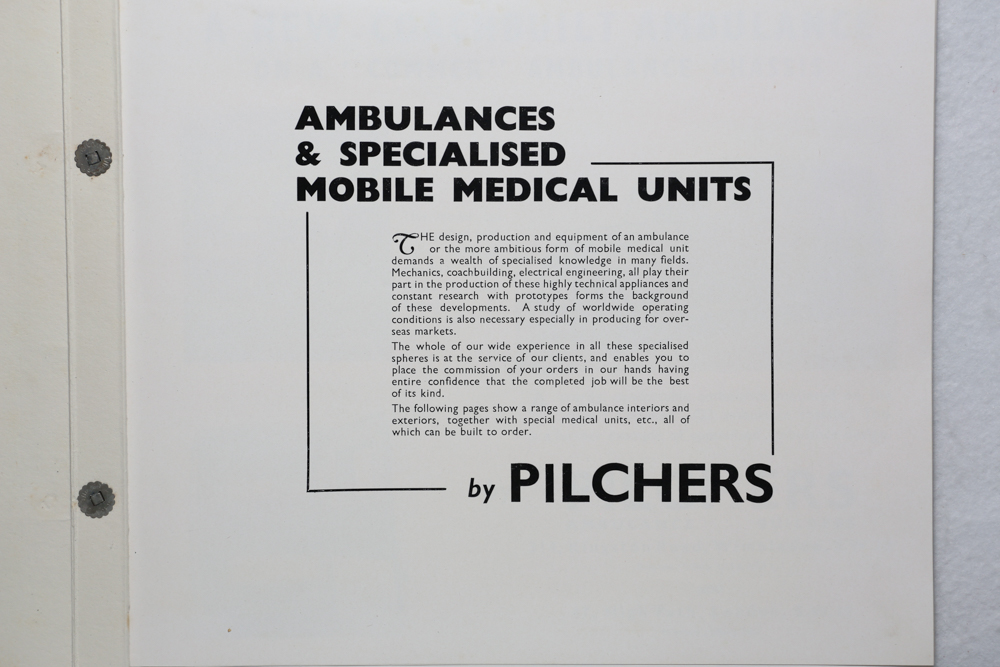 AMBULANCES
& SPECIALISED
MOBILE MEDICAL UNITS

THE design, production and equipment of an ambulance or the more ambitious form of mobile medical unit demands a wealth of specialised knowledge in many fields. Mechanics, coachbuilding, electrical engineering, all play their part in the production of these highly technical appliances and constant research with prototypes forms the background of these developments. A study of worldwide operating conditions is also necessary especially in producing for overseas markets.

The whole of our wide experience in all these specialised spheres is at the service of our clients, and enables you to place the commission of your orders in our hands having entire confidence that the completed job will be the best of its kind.

The following pages show a range of ambulance interiors and exteriors, together with special medical units, etc., all of which can be built to order.

by PILCHERS